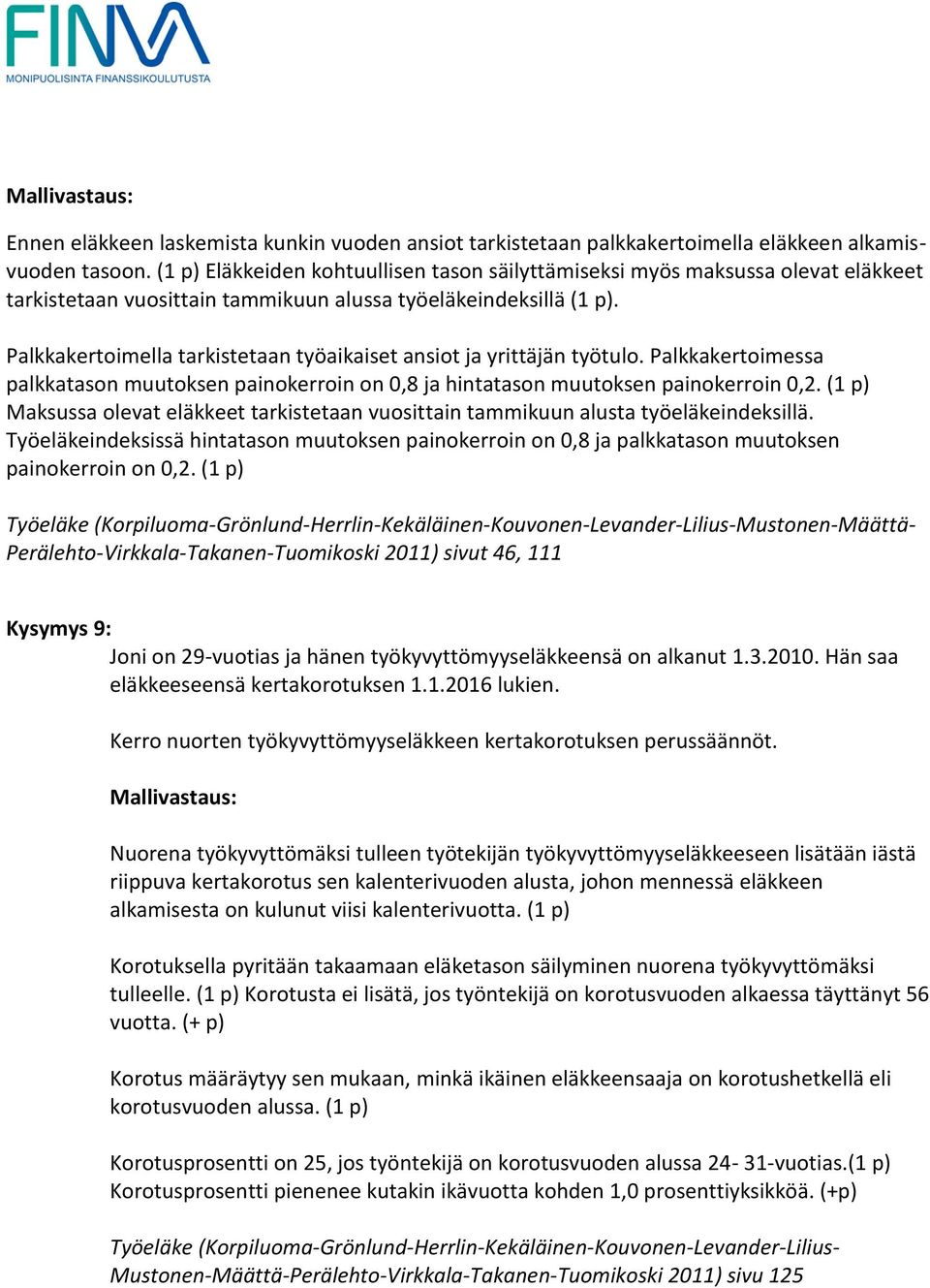 FINVA
MONIPUOLISINTA FINANSSIKOULUTUSTA

Mallivastaus:

Ennen eläkkeen laskemista kunkin vuoden ansiot tarkistetaan palkkakertoimella eläkkeen alkamisvuoden tasoon. (1 p) Eläkkeiden kohtuullisen tason säilyttämiseksi myös maksussa olevat eläkkeet tarkistetaan vuosittain tammikuun alussa työeläkeindeksillä (1 p).

Palkkakertoimella tarkistetaan työaikaiset ansiot ja yrittäjän työtulo. Palkkakertoimessa palkkatason muutoksen painokerroin on 0,8 ja hintatason muutoksen painokerroin 0,2. (1 p) Maksussa olevat eläkkeet tarkistetaan vuosittain tammikuun alusta työeläkeindeksillä. Työeläkeindeksissä hintatason muutoksen painokerroin on 0,8 ja palkkatason muutoksen painokerroin on 0,2. (1 p)

Työeläke (Korpiluoma-Grönlund-Herrlin-Kekäläinen-Kouvonen-Levander-Lilius-Mustonen-Määttä-Perälehto-Virkkala-Takanen-Tuomikoski 2011) sivut 46, 111

Kysymys 9:
Joni on 29-vuotias ja hänen työkyvyttömyyseläkkeensä on alkanut 1.3.2010. Hän saa eläkkeeseensä kertakorotuksen 1.1.2016 lukien.

Kerro nuorten työkyvyttömyyseläkkeen kertakorotuksen perussäännöt.

Mallivastaus:

Nuorena työkyvyttömäksi tulleen työtekijän työkyvyttömyyseläkkeeseen lisätään iästä riippuva kertakorotus sen kalenterivuoden alusta, johon mennessä eläkkeen alkamisesta on kulunut viisi kalenterivuotta. (1 p)

Korotuksella pyritään takaamaan eläketason säilyminen nuorena työkyvyttömäksi tulleelle. (1 p) Korotusta ei lisätä, jos työntekijä on korotusvuoden alkaessa täyttänyt 56 vuotta. (+ p)

Korotus määräytyy sen mukaan, minkä ikäinen eläkkeensaaja on korotushetkellä eli korotusvuoden alussa. (1 p)

Korotusprosentti on 25, jos työntekijä on korotusvuoden alussa 24- 31-vuotias.(1 p) Korotusprosentti pienenee kutakin ikävuotta kohden 1,0 prosenttiyksikköä. (+p)

Työeläke (Korpiluoma-Grönlund-Herrlin-Kekäläinen-Kouvonen-Levander-Lilius-Mustonen-Määttä-Perälehto-Virkkala-Takanen-Tuomikoski 2011) sivu 125